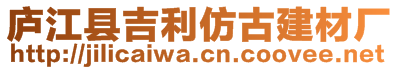 庐江县吉利仿古建材厂
http://jilicaiwa.cn.coovee.net